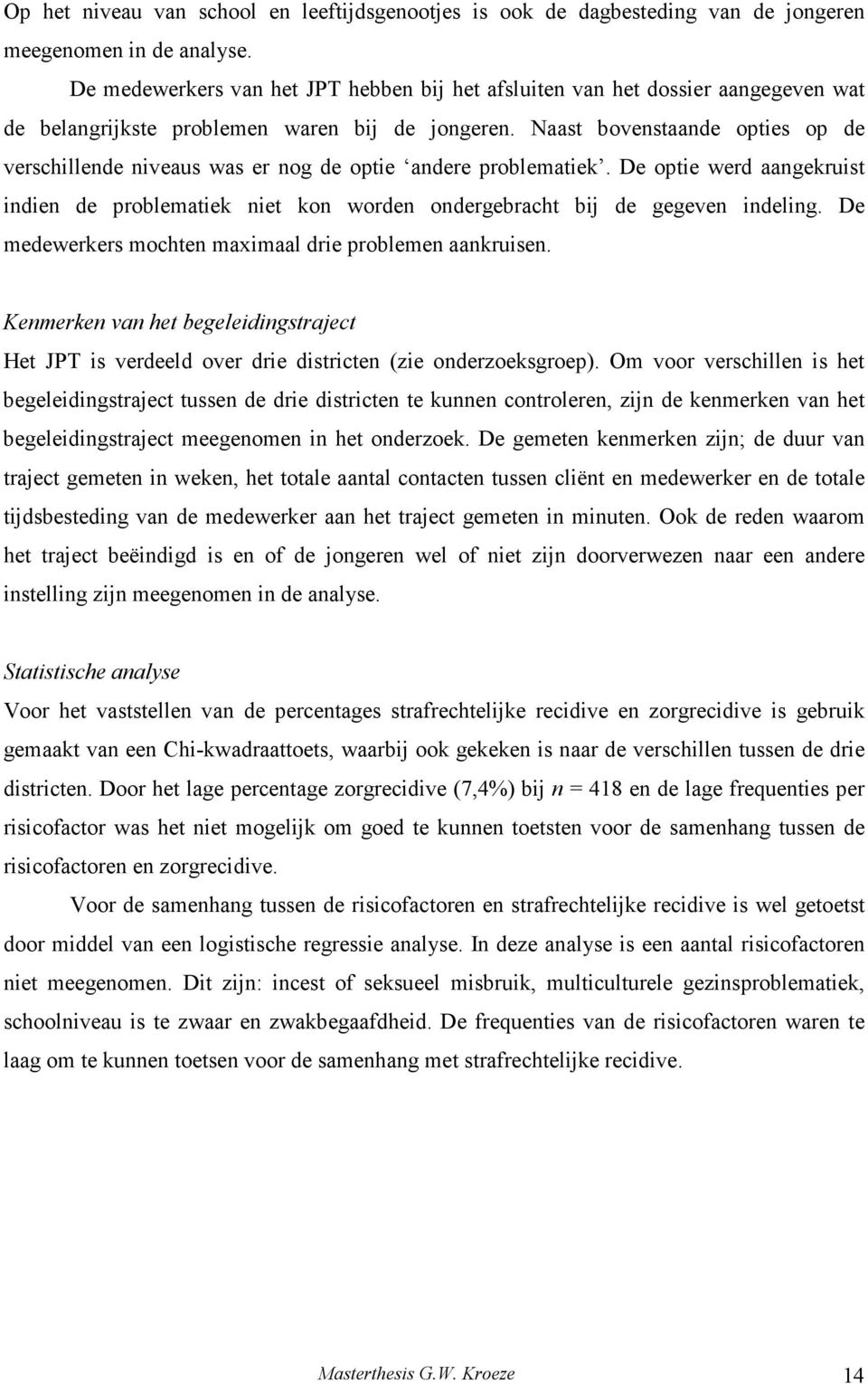 Op het niveau van school en leeftijdsgenootjes is ook de dagbesteding van de jongeren meegenomen in de analyse.

De medewerkers van het JPT hebben bij het afsluiten van het dossier aangegeven wat de belangrijkste problemen waren bij de jongeren. Naast bovenstaande opties op de verschillende niveaus was er nog de optie ‘andere problematiek’. De optie werd aangekruist indien de problematiek niet kon worden ondergebracht bij de gegeven indeling. De medewerkers mochten maximaal drie problemen aankruisen.

Kenmerken van het begeleidingstraject
Het JPT is verdeeld over drie districten (zie onderzoeksgroep). Om voor verschillen is het begeleidingstraject tussen de drie districten te kunnen controleren, zijn de kenmerken van het begeleidingstraject meegenomen in het onderzoek. De gemeten kenmerken zijn; de duur van traject gemeten in weken, het totale aantal contacten tussen cliënt en medewerker en de totale tijdsbesteding van de medewerker aan het traject gemeten in minuten. Ook de reden waarom het traject beëindigd is en of de jongeren wel of niet zijn doorverwezen naar een andere instelling zijn meegenomen in de analyse.

Statistische analyse
Voor het vaststellen van de percentages strafrechtelijke recidive en zorgrecidive is gebruik gemaakt van een Chi-kwadraattoets, waarbij ook gekeken is naar de verschillen tussen de drie districten. Door het lage percentage zorgrecidive (7,4%) bij $n = 418$ en de lage frequenties per risicofactor was het niet mogelijk om goed te kunnen toetsten voor de samenhang tussen de risicofactoren en zorgrecidive.

Voor de samenhang tussen de risicofactoren en strafrechtelijke recidive is wel getoetst door middel van een logistische regressie analyse. In deze analyse is een aantal risicofactoren niet meegenomen. Dit zijn: incest of seksueel misbruik, multiculturele gezinsproblematiek, schoolniveau is te zwaar en zwakbegaafdheid. De frequenties van de risicofactoren waren te laag om te kunnen toetsen voor de samenhang met strafrechtelijke recidive.

Masterthesis G.W. Kroeze 14